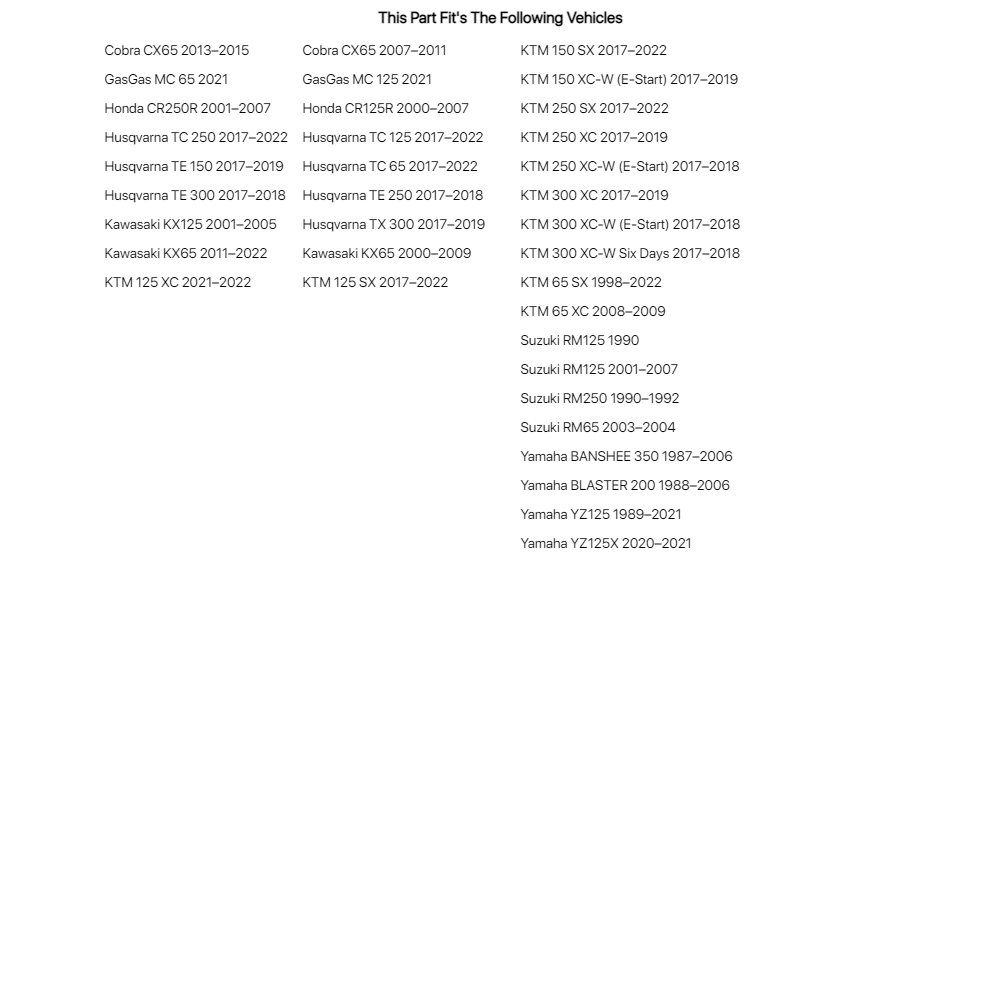 This Part Fit's The Following Vehicles

Cobra CX65 2013–2015
GasGas MC 65 2021
Honda CR250R 2001–2007
Husqvarna TC 250 2017–2022
Husqvarna TE 150 2017–2019
Husqvarna TE 300 2017–2018
Kawasaki KX125 2001–2005
Kawasaki KX65 2011–2022
KTM 125 XC 2021–2022

Cobra CX65 2007–2011
GasGas MC 125 2021
Honda CR125R 2000–2007
Husqvarna TC 125 2017–2022
Husqvarna TC 65 2017–2022
Husqvarna TE 250 2017–2018
Husqvarna TX 300 2017–2019
Kawasaki KX65 2000–2009
KTM 125 SX 2017–2022

KTM 150 SX 2017–2022
KTM 150 XC-W (E-Start) 2017–2019
KTM 250 SX 2017–2022
KTM 250 XC 2017–2019
KTM 250 XC-W (E-Start) 2017–2018
KTM 300 XC 2017–2019
KTM 300 XC-W (E-Start) 2017–2018
KTM 300 XC-W Six Days 2017–2018
KTM 65 SX 1998–2022
KTM 65 XC 2008–2009
Suzuki RM125 1990
Suzuki RM125 2001–2007
Suzuki RM250 1990–1992
Suzuki RM65 2003–2004
Yamaha BANSHEE 350 1987–2006
Yamaha BLASTER 200 1988–2006
Yamaha YZ125 1989–2021
Yamaha YZ125X 2020–2021